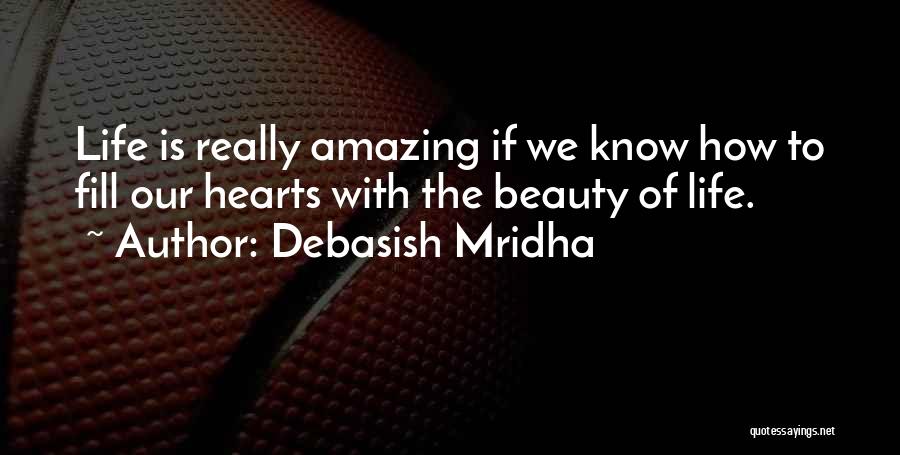 Life is really amazing if we know how to fill our hearts with the beauty of life.
~ Author: Debasish Mridha

quotessayings.net